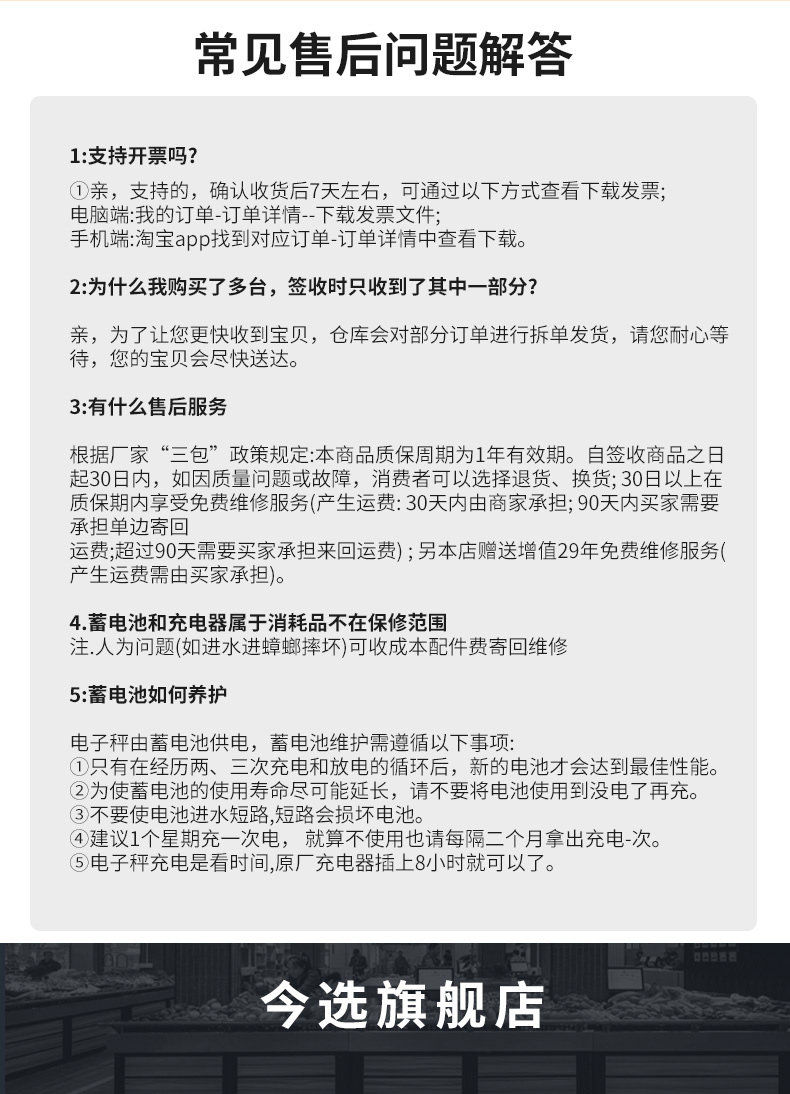 常见售后问题解答

1:支持开票吗?

①亲，支持的，确认收货后7天左右，可通过以下方式查看下载发票;
电脑端:我的订单-订单详情--下载发票文件;
手机端:淘宝app找到对应订单-订单详情中查看下载。

2:为什么我购买了多台，签收时只收到了其中一部分?

亲，为了让您更快收到宝贝，仓库会对部分订单进行拆单发货，请您耐心等待，您的宝贝会尽快送达。

3:有什么售后服务

根据厂家“三包”政策规定:本商品质保周期为1年有效期。自签收商品之日起30日内，如因质量问题或故障，消费者可以选择退货、换货; 30日以上在质保期内享受免费维修服务(产生运费: 30天内由商家承担; 90天内买家需要承担单边寄回
运费;超过90天需要买家承担来回运费) ; 另本店赠送增值29年免费维修服务(产生运费需由买家承担)。

4.蓄电池和充电器属于消耗品不在保修范围
注.人为问题(如进水进蟑螂摔坏)可收成本配件费寄回维修

5:蓄电池如何养护

电子秤由蓄电池供电，蓄电池维护需遵循以下事项:
①只有在经历两、三次充电和放电的循环后，新的电池才会达到最佳性能。
②为使蓄电池的使用寿命尽可能延长，请不要将电池使用到没电了再充。
③不要使电池进水短路,短路会损坏电池。
④建议1个星期充一次电， 就算不使用也请每隔二个月拿出充电-次。
⑤电子秤充电是看时间,原厂充电器插上8小时就可以了。

今选旗舰店